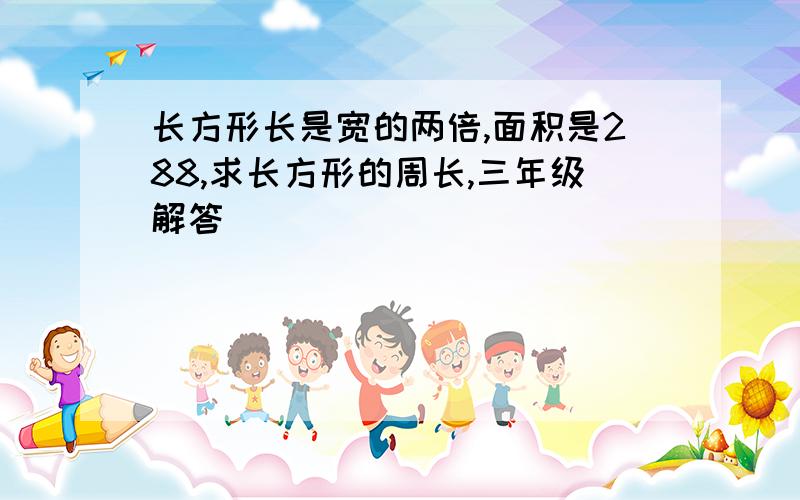 长方形长是宽的两倍,面积是288,求长方形的周长,三年级解答